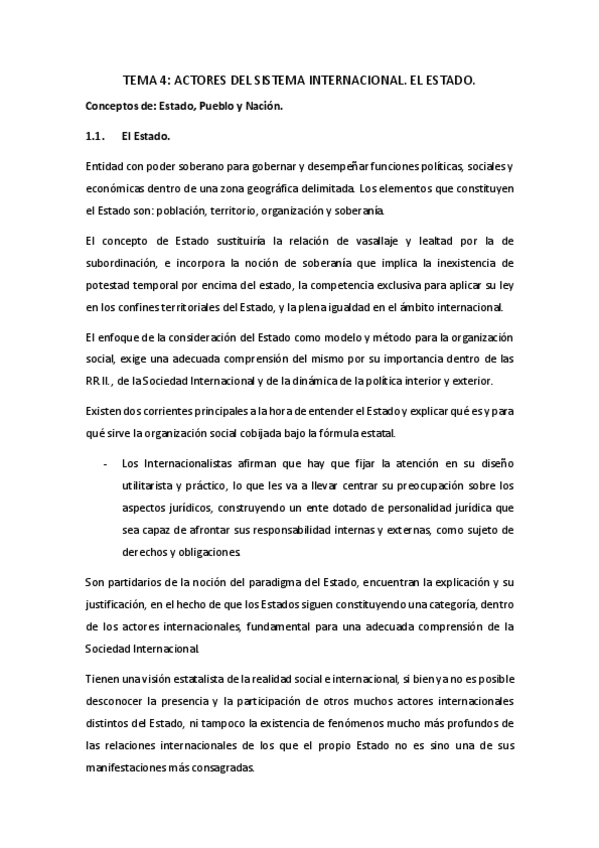 TEMA 4: ACTORES DEL SISTEMA INTERNACIONAL. EL ESTADO.

Conceptos de: Estado, Pueblo y Nación.

1.1. El Estado.

Entidad con poder soberano para gobernar y desempeñar funciones políticas, sociales y económicas dentro de una zona geográfica delimitada. Los elementos que constituyen el Estado son: población, territorio, organización y soberanía.

El concepto de Estado sustituiría la relación de vasallaje y lealtad por la de subordinación, e incorpora la noción de soberanía que implica la inexistencia de potestad temporal por encima del estado, la competencia exclusiva para aplicar su ley en los confines territoriales del Estado, y la plena igualdad en el ámbito internacional.

El enfoque de la consideración del Estado como modelo y método para la organización social, exige una adecuada comprensión del mismo por su importancia dentro de las RR.II., de la Sociedad Internacional y de la dinámica de la política interior y exterior.

Existen dos corrientes principales a la hora de entender el Estado y explicar qué es y para qué sirve la organización social cobijada bajo la fórmula estatal.

- Los Internacionalistas afirman que hay que fijar la atención en su diseño utilitarista y práctico, lo que les va a llevar centrar su preocupación sobre los aspectos jurídicos, construyendo un ente dotado de personalidad jurídica que sea capaz de afrontar sus responsabilidad internas y externas, como sujeto de derechos y obligaciones.

Son partidarios de la noción del paradigma del Estado, encuentran la explicación y su justificación, en el hecho de que los Estados siguen constituyendo una categoría, dentro de los actores internacionales, fundamental para una adecuada comprensión de la Sociedad Internacional.

Tienen una visión estatalista de la realidad social e internacional, si bien ya no es posible desconocer la presencia y la participación de otros muchos actores internacionales distintos del Estado, ni tampoco la existencia de fenómenos mucho más profundos de las relaciones internacionales de los que el propio Estado no es sino una de sus manifestaciones más consagradas.